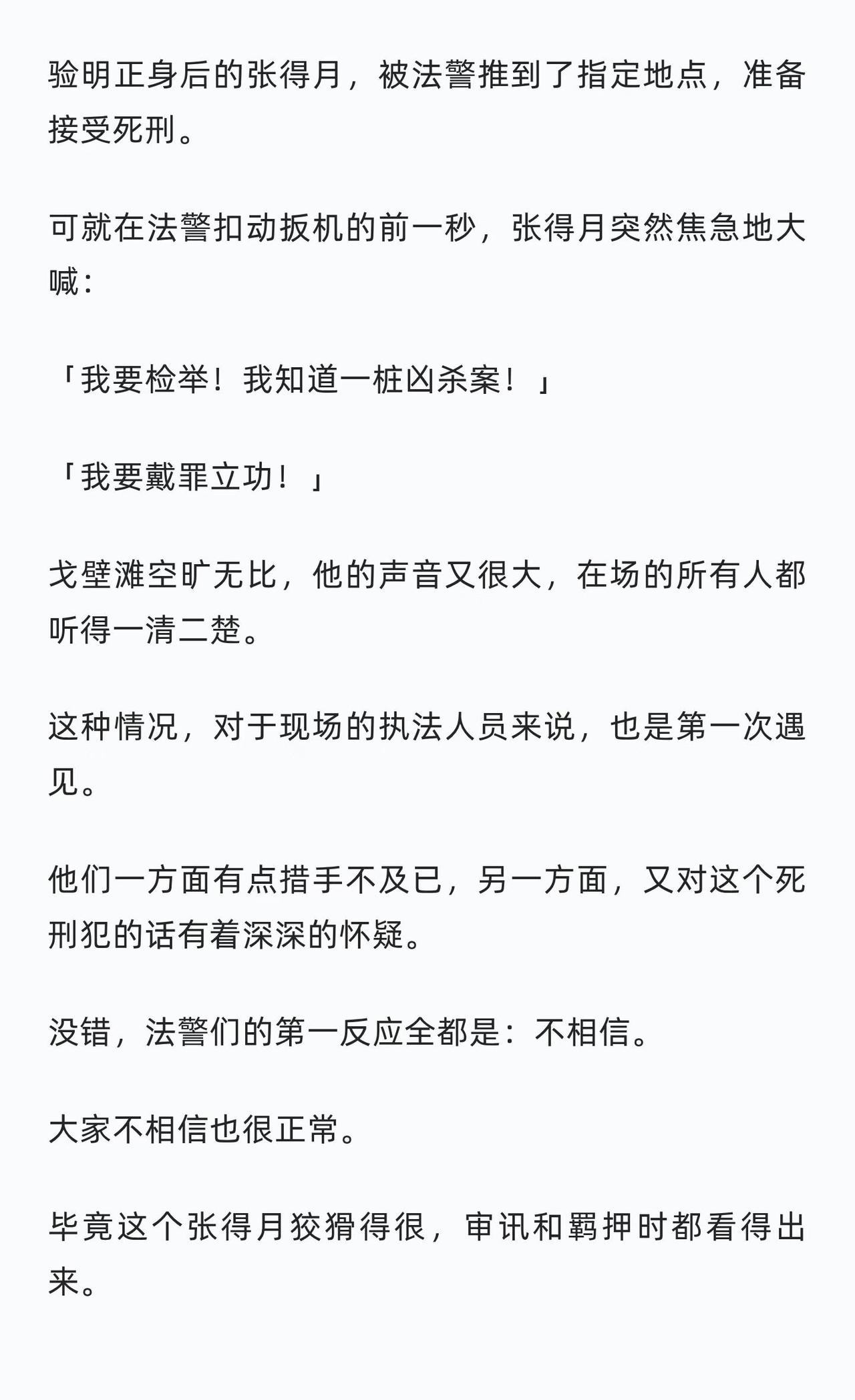 验明正身后的张得月，被法警推到了指定地点，准备接受死刑。

可就在法警扣动扳机的前一秒，张得月突然焦急地大喊：

「我要检举！我知道一桩凶杀案！」

「我要戴罪立功！」

戈壁滩空旷无比，他的声音又很大，在场的所有人都听得一清二楚。

这种情况，对于现场的执法人员来说，也是第一次遇见。

他们一方面有点措手不及已，另一方面，又对这个死刑犯的话有着深深的怀疑。

没错，法警们的第一反应全都是：不相信。

大家不相信也很正常。

毕竟这个张得月狡猾得很，审讯和羁押时都看得出来。